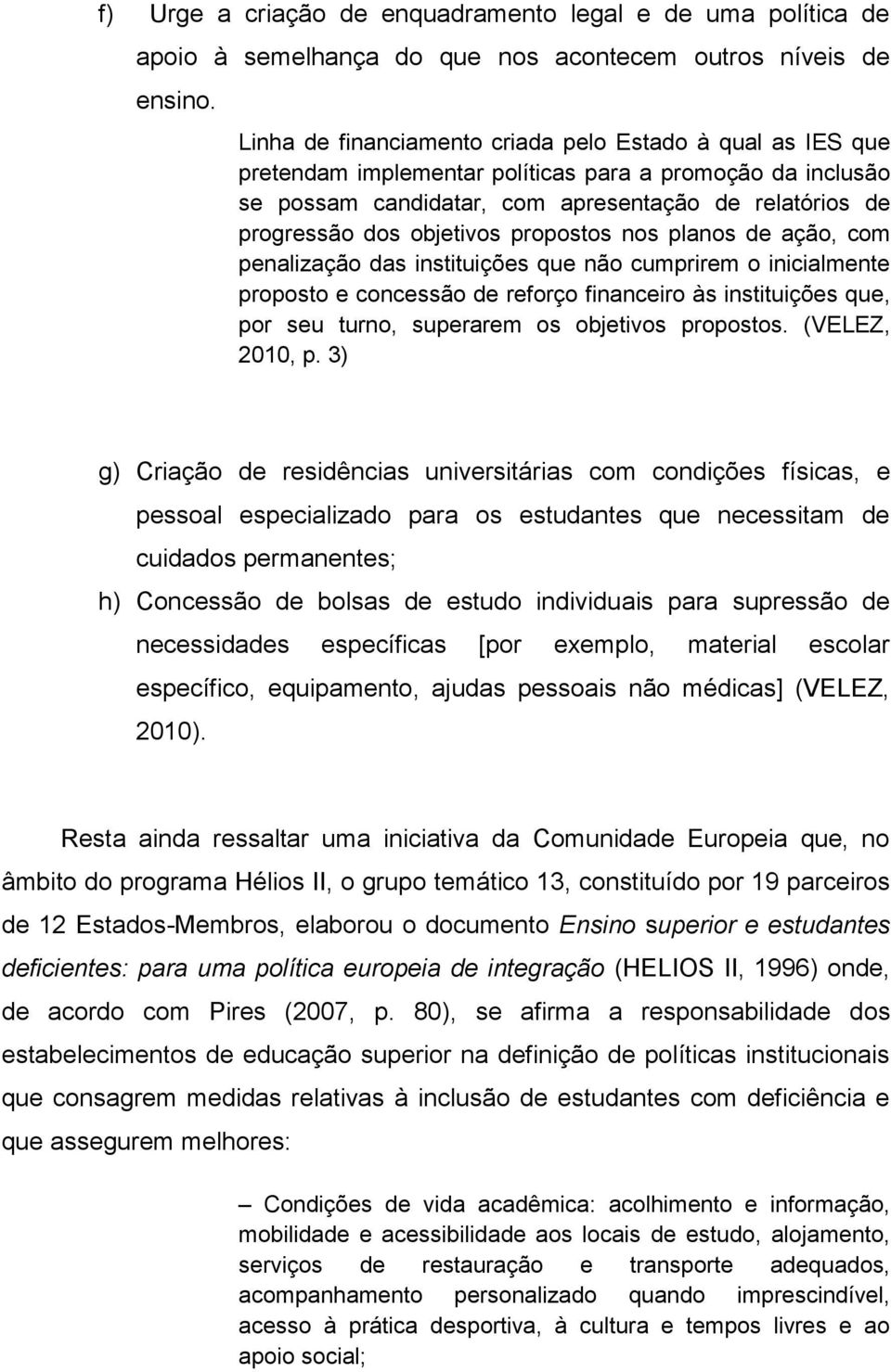 f) Urge a criação de enquadramento legal e de uma política de apoio à semelhança do que nos acontecem outros níveis de ensino.

Linha de financiamento criada pelo Estado à qual as IES que pretendam implementar políticas para a promoção da inclusão se possam candidatar, com apresentação de relatórios de progressão dos objetivos propostos nos planos de ação, com penalização das instituições que não cumprirem o inicialmente proposto e concessão de reforço financeiro às instituições que, por seu turno, superarem os objetivos propostos. (VELEZ, 2010, p. 3)

g) Criação de residências universitárias com condições físicas, e pessoal especializado para os estudantes que necessitam de cuidados permanentes;

h) Concessão de bolsas de estudo individuais para supressão de necessidades específicas [por exemplo, material escolar específico, equipamento, ajudas pessoais não médicas] (VELEZ, 2010).

Resta ainda ressaltar uma iniciativa da Comunidade Europeia que, no âmbito do programa Hélios II, o grupo temático 13, constituído por 19 parceiros de 12 Estados-Membros, elaborou o documento Ensino superior e estudantes deficientes: para uma política europeia de integração (HELIOS II, 1996) onde, de acordo com Pires (2007, p. 80), se afirma a responsabilidade dos estabelecimentos de educação superior na definição de políticas institucionais que consagrem medidas relativas à inclusão de estudantes com deficiência e que assegurem melhores:

– Condições de vida acadêmica: acolhimento e informação, mobilidade e acessibilidade aos locais de estudo, alojamento, serviços de restauração e transporte adequados, acompanhamento personalizado quando imprescindível, acesso à prática desportiva, à cultura e tempos livres e ao apoio social;